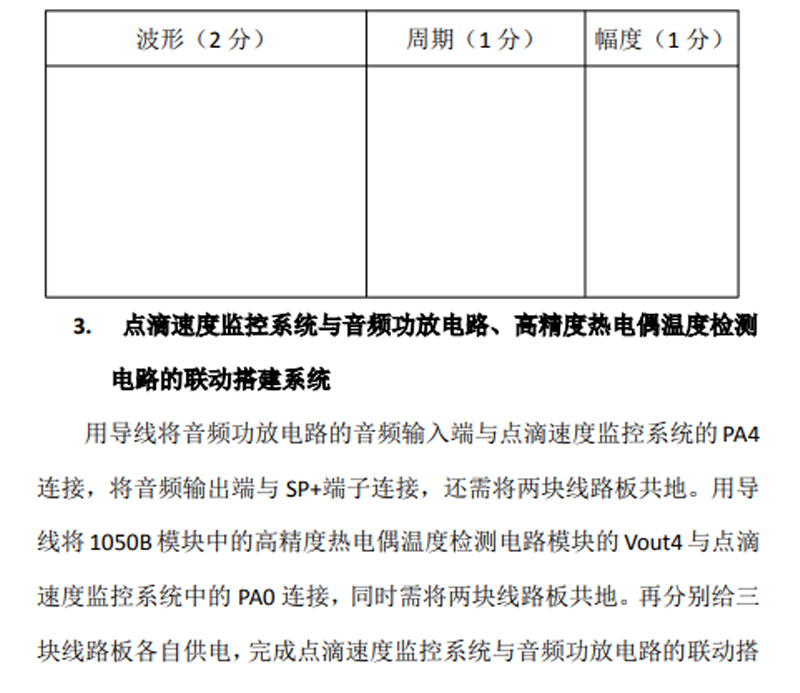 | 波形（2 分） | 周期（1 分） | 幅度（1 分） |
|---|---|---|
| | | |

3. 点滴速度监控系统与音频功放电路、高精度热电偶温度检测电路的联动搭建系统

用导线将音频功放电路的音频输入端与点滴速度监控系统的 PA4 连接，将音频输出端与 SP+端子连接，还需将两块线路板共地。用导线将 1050B 模块中的高精度热电偶温度检测电路模块的 Vout4 与点滴速度监控系统中的 PA0 连接，同时需将两块线路板共地。再分别给三块线路板各自供电，完成点滴速度监控系统与音频功放电路的联动搭